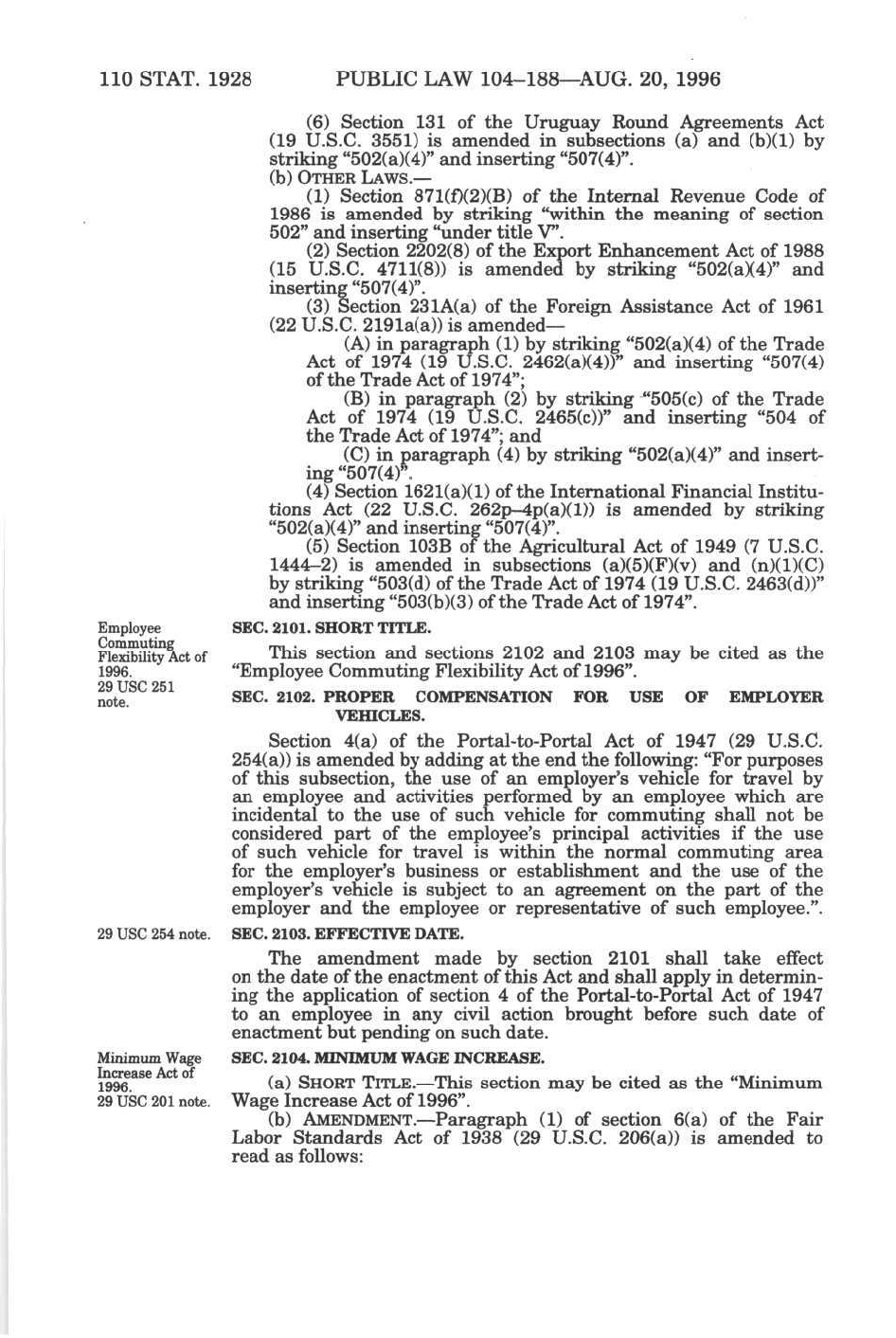 110 STAT. 1928 PUBLIC LAW 104–188—AUG. 20, 1996

(6) Section 131 of the Uruguay Round Agreements Act (19 U.S.C. 3551) is amended in subsections (a) and (b)(1) by striking "502(a)(4)" and inserting "507(4)".

(b) OTHER LAWS.—

(1) Section 871(f)(2)(B) of the Internal Revenue Code of 1986 is amended by striking "within the meaning of section 502" and inserting "under title V".

(2) Section 2202(8) of the Export Enhancement Act of 1988 (15 U.S.C. 4711(8)) is amended by striking "502(a)(4)" and inserting "507(4)".

(3) Section 231A(a) of the Foreign Assistance Act of 1961 (22 U.S.C. 2191a(a)) is amended—

(A) in paragraph (1) by striking "502(a)(4) of the Trade Act of 1974 (19 U.S.C. 2462(a)(4))" and inserting "507(4) of the Trade Act of 1974";

(B) in paragraph (2) by striking "505(c) of the Trade Act of 1974 (19 U.S.C. 2465(c))" and inserting "504 of the Trade Act of 1974"; and

(C) in paragraph (4) by striking "502(a)(4)" and inserting "507(4)".

(4) Section 1621(a)(1) of the International Financial Institutions Act (22 U.S.C. 262p–4p(a)(1)) is amended by striking "502(a)(4)" and inserting "507(4)".

(5) Section 103B of the Agricultural Act of 1949 (7 U.S.C. 1444–2) is amended in subsections (a)(5)(F)(v) and (n)(1)(C) by striking "503(d) of the Trade Act of 1974 (19 U.S.C. 2463(d))" and inserting "503(b)(3) of the Trade Act of 1974".

Employee Commuting Flexibility Act of 1996. 29 USC 251 note.

SEC. 2101. SHORT TITLE.

This section and sections 2102 and 2103 may be cited as the "Employee Commuting Flexibility Act of 1996".

SEC. 2102. PROPER COMPENSATION FOR USE OF EMPLOYER VEHICLES.

Section 4(a) of the Portal-to-Portal Act of 1947 (29 U.S.C. 254(a)) is amended by adding at the end the following: "For purposes of this subsection, the use of an employer's vehicle for travel by an employee and activities performed by an employee which are incidental to the use of such vehicle for commuting shall not be considered part of the employee's principal activities if the use of such vehicle for travel is within the normal commuting area for the employer's business or establishment and the use of the employer's vehicle is subject to an agreement on the part of the employer and the employee or representative of such employee.".

29 USC 254 note.

SEC. 2103. EFFECTIVE DATE.

The amendment made by section 2101 shall take effect on the date of the enactment of this Act and shall apply in determining the application of section 4 of the Portal-to-Portal Act of 1947 to an employee in any civil action brought before such date of enactment but pending on such date.

Minimum Wage Increase Act of 1996. 29 USC 201 note.

SEC. 2104. MINIMUM WAGE INCREASE.

(a) SHORT TITLE.—This section may be cited as the "Minimum Wage Increase Act of 1996".

(b) AMENDMENT.—Paragraph (1) of section 6(a) of the Fair Labor Standards Act of 1938 (29 U.S.C. 206(a)) is amended to read as follows: